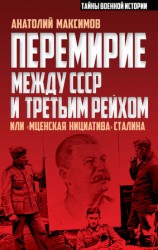 ТАЙНЫ ВОЕННОЙ ИСТОРИИ

АНАТОЛИЙ МАКСИМОВ

ПЕРЕМИРИЕ МЕЖДУ СССР И ТРЕТЬИМ РЕЙХОМ

ИЛИ «МЦЕНСКАЯ ИНИЦИАТИВА» СТАЛИНА